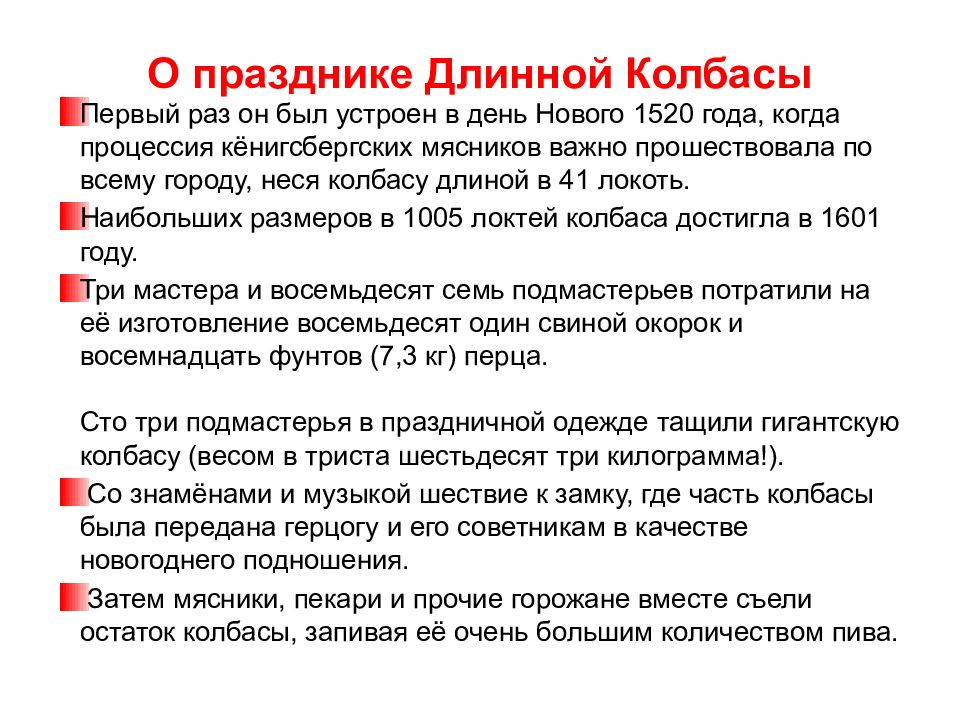 О празднике Длинной Колбасы

Первый раз он был устроен в день Нового 1520 года, когда процессия кёнигсбергских мясников важно прошествовала по всему городу, неся колбасу длиной в 41 локоть.

Наибольших размеров в 1005 локтей колбаса достигла в 1601 году.

Три мастера и восемьдесят семь подмастерьев потратили на её изготовление восемьдесят один свиной окорок и восемнадцать фунтов (7,3 кг) перца.

Сто три подмастерья в праздничной одежде тащили гигантскую колбасу (весом в триста шестьдесят три килограмма!).

Со знамёнами и музыкой шествие к замку, где часть колбасы была передана герцогу и его советникам в качестве новогоднего подношения.

Затем мясники, пекари и прочие горожане вместе съели остаток колбасы, запивая её очень большим количеством пива.